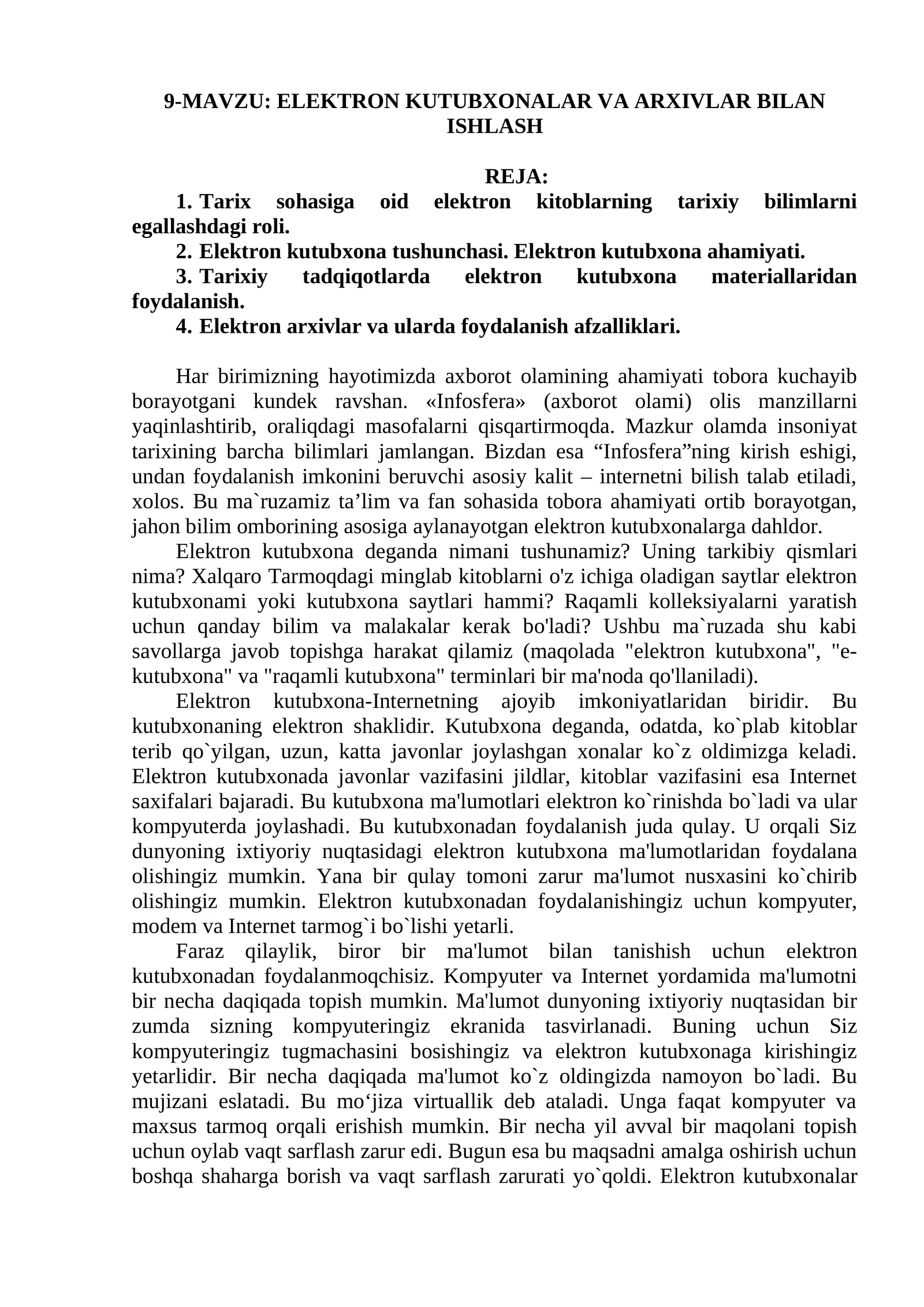 9-MAVZU: ELEKTRON KUTUBXONALAR VA ARXIVLAR BILAN ISHLASH

REJA:

1. Tarix sohasiga oid elektron kitoblarning tarixiy bilimlarni egallashdagi roli.
2. Elektron kutubxona tushunchasi. Elektron kutubxona ahamiyati.
3. Tarixiy tadqiqotlarda elektron kutubxona materiallaridan foydalanish.
4. Elektron arxivlar va ularda foydalanish afzalliklari.

Har birimizning hayotimizda axborot olamining ahamiyati tobora kuchayib borayotgani kundek ravshan. «Infosfera» (axborot olami) olis manzillarni yaqinlashtirib, oraliqdagi masofalarni qisqartirmoqda. Mazkur olamda insoniyat tarixining barcha bilimlari jamlangan. Bizdan esa "Infosfera"ning kirish eshigi, undan foydalanish imkonini beruvchi asosiy kalit – internetni bilish talab etiladi, xolos. Bu ma`ruzamiz ta'lim va fan sohasida tobora ahamiyati ortib borayotgan, jahon bilim omborining asosiga aylanayotgan elektron kutubxonalarga dahldor.

Elektron kutubxona deganda nimani tushunamiz? Uning tarkibiy qismlari nima? Xalqaro Tarmoqdagi minglab kitoblarni o'z ichiga oladigan saytlar elektron kutubxonami yoki kutubxona saytlari hammi? Raqamli kolleksiyalarni yaratish uchun qanday bilim va malakalar kerak bo'ladi? Ushbu ma`ruzada shu kabi savollarga javob topishga harakat qilamiz (maqolada "elektron kutubxona", "e-kutubxona" va "raqamli kutubxona" terminlari bir ma'noda qo'llaniladi).

Elektron kutubxona-Internetning ajoyib imkoniyatlaridan biridir. Bu kutubxonaning elektron shaklidir. Kutubxona deganda, odatda, ko`plab kitoblar terib qo`yilgan, uzun, katta javonlar joylashgan xonalar ko`z oldimizga keladi. Elektron kutubxonada javonlar vazifasini jildlar, kitoblar vazifasini esa Internet saxifalari bajaradi. Bu kutubxona ma'lumotlari elektron ko`rinishda bo`ladi va ular kompyuterda joylashadi. Bu kutubxonadan foydalanish juda qulay. U orqali Siz dunyoning ixtiyoriy nuqtasidagi elektron kutubxona ma'lumotlaridan foydalana olishingiz mumkin. Yana bir qulay tomoni zarur ma'lumot nusxasini ko`chirib olishingiz mumkin. Elektron kutubxonadan foydalanishingiz uchun kompyuter, modem va Internet tarmog`i bo`lishi yetarli.

Faraz qilaylik, biror bir ma'lumot bilan tanishish uchun elektron kutubxonadan foydalanmoqchisiz. Kompyuter va Internet yordamida ma'lumotni bir necha daqiqada topish mumkin. Ma'lumot dunyoning ixtiyoriy nuqtasidan bir zumda sizning kompyuteringiz ekranida tasvirlanadi. Buning uchun Siz kompyuteringiz tugmachasini bosishingiz va elektron kutubxonaga kirishingiz yetarlidir. Bir necha daqiqada ma'lumot ko`z oldingizda namoyon bo`ladi. Bu mujizani eslatadi. Bu mo'jiza virtuallik deb ataladi. Unga faqat kompyuter va maxsus tarmoq orqali erishish mumkin. Bir necha yil avval bir maqolani topish uchun oylab vaqt sarflash zarur edi. Bugun esa bu maqsadni amalga oshirish uchun boshqa shaharga borish va vaqt sarflash zarurati yo`qoldi. Elektron kutubxonalar